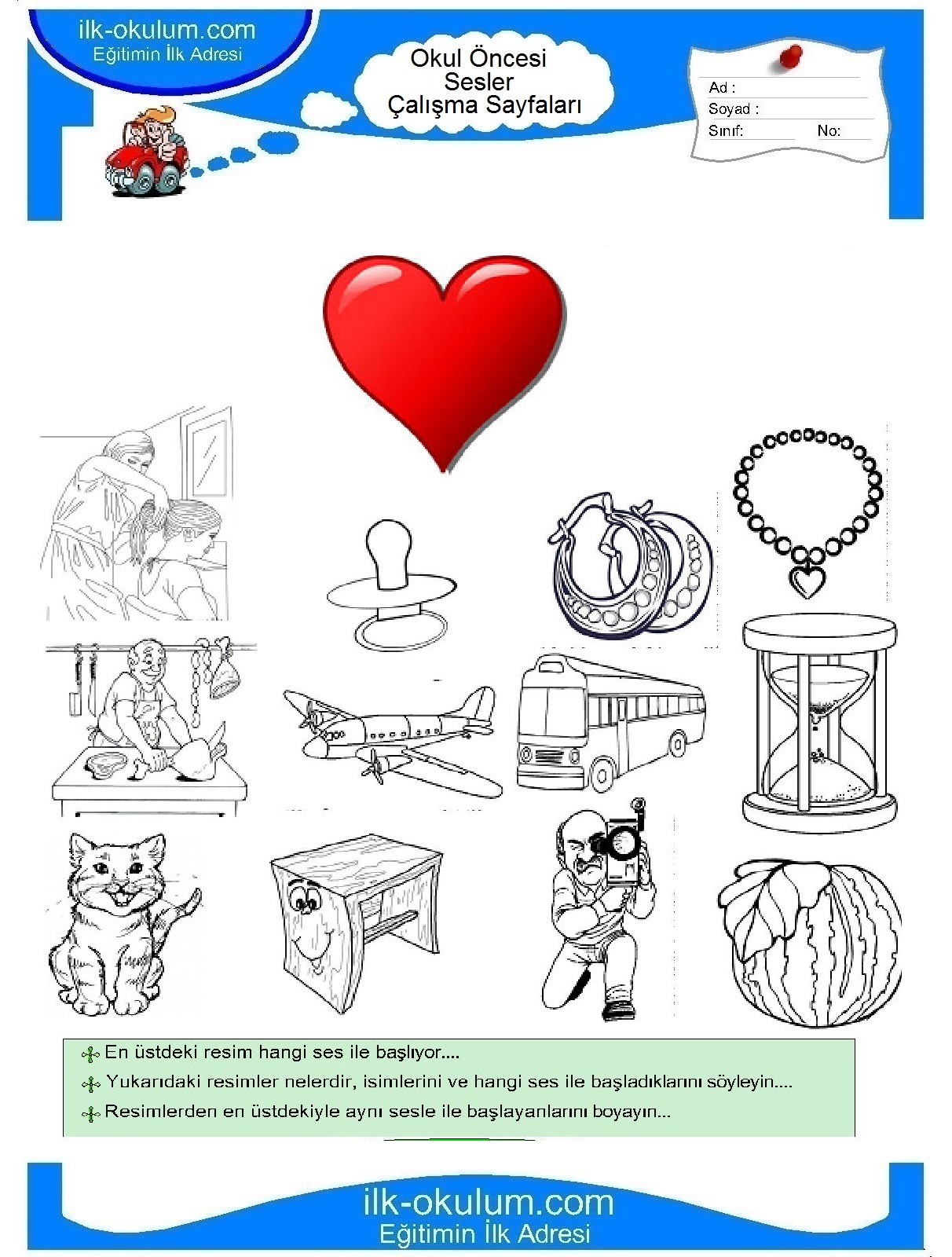 ilk-okulum.com
Eğitimin İlk Adresi

Okul Öncesi
Sesler
Çalışma Sayfaları

Ad :
Soyad :
Sınıf: No:

En üstdeki resim hangi ses ile başlıyor....

Yukarıdaki resimler nelerdir, isimlerini ve hangi ses ile başladıklarını söyleyin....

Resimlerden en üstdekiyle aynı sesle ile başlayanlarını boyayın...

ilk-okulum.com
Eğitimin İlk Adresi